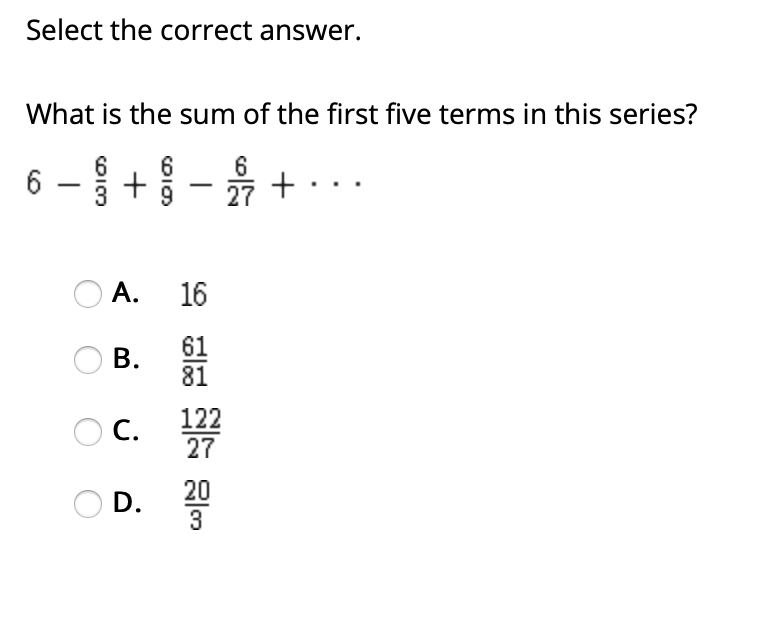 Select the correct answer.

What is the sum of the first five terms in this series?

$6 - \frac{6}{3} + \frac{6}{9} - \frac{6}{27} + \cdots$

A. $16$

B. $\frac{61}{81}$

C. $\frac{122}{27}$

D. $\frac{20}{3}$